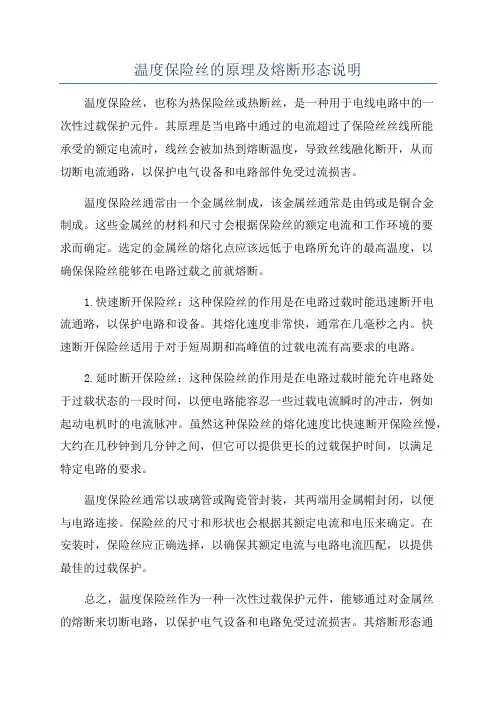 温度保险丝的原理及熔断形态说明

温度保险丝，也称为热保险丝或热断丝，是一种用于电线电路中的一次性过载保护元件。其原理是当电路中通过的电流超过了保险丝丝线所能承受的额定电流时，线丝会被加热到熔断温度，导致丝线融化断开，从而切断电流通路，以保护电气设备和电路部件免受过流损害。

温度保险丝通常由一个金属丝制成，该金属丝通常是由钨或是铜合金制成。这些金属丝的材料和尺寸会根据保险丝的额定电流和工作环境的要求而确定。选定的金属丝的熔化点应该远低于电路所允许的最高温度，以确保保险丝能够在电路过载之前就熔断。

1.快速断开保险丝：这种保险丝的作用是在电路过载时能迅速断开电流通路，以保护电路和设备。其熔化速度非常快，通常在几毫秒之内。快速断开保险丝适用于对于短周期和高峰值的过载电流有高要求的电路。

2.延时断开保险丝：这种保险丝的作用是在电路过载时能允许电路处于过载状态的一段时间，以便电路能容忍一些过载电流瞬时的冲击，例如起动电机时的电流脉冲。虽然这种保险丝的熔化速度比快速断开保险丝慢，大约在几秒钟到几分钟之间，但它可以提供更长的过载保护时间，以满足特定电路的要求。

温度保险丝通常以玻璃管或陶瓷管封装，其两端用金属帽封闭，以便与电路连接。保险丝的尺寸和形状也会根据其额定电流和电压来确定。在安装时，保险丝应正确选择，以确保其额定电流与电路电流匹配，以提供最佳的过载保护。

总之，温度保险丝作为一种一次性过载保护元件，能够通过对金属丝的熔断来切断电路，以保护电气设备和电路免受过流损害。其熔断形态通